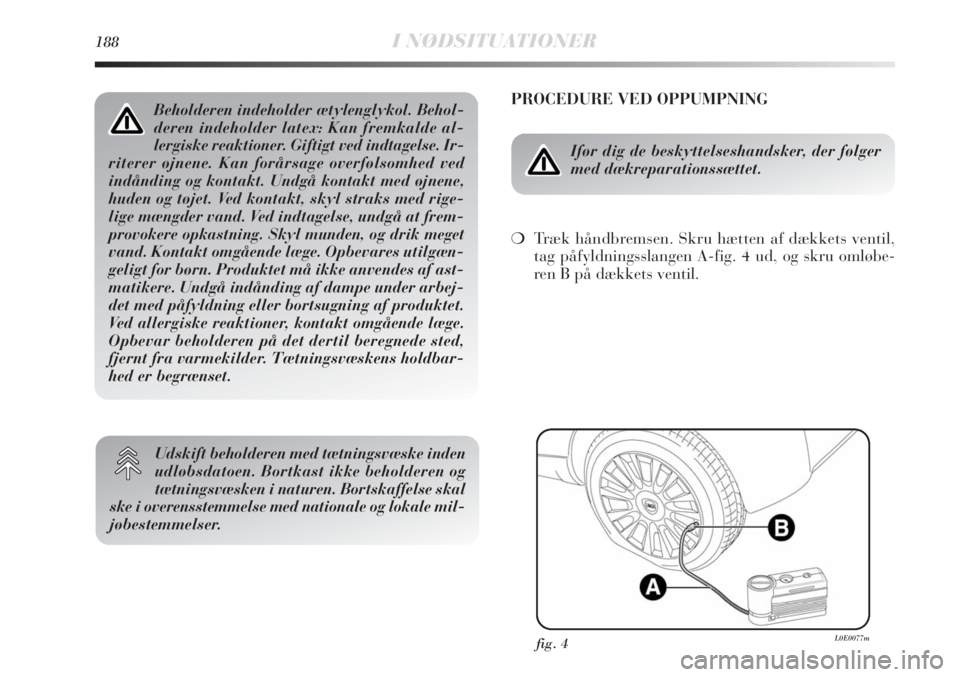 188 I NØDSITUATIONER

Beholderen indeholder ætylenglykol. Beholderen indeholder latex: Kan fremkalde allergiske reaktioner. Giftigt ved indtagelse. Irriterer øjnene. Kan forårsage overfølsomhed ved indånding og kontakt. Undgå kontakt med øjnene, huden og tøjet. Ved kontakt, skyl straks med rigelige mængder vand. Ved indtagelse, undgå at fremprovokere opkastning. Skyl munden, og drik meget vand. Kontakt omgående læge. Opbevares utilgængeligt for børn. Produktet må ikke anvendes af astmatikere. Undgå indånding af dampe under arbejdet med påfyldning eller bortsugning af produktet. Ved allergiske reaktioner, kontakt omgående læge. Opbevar beholderen på det dertil beregnede sted, fjernt fra varmekilder. Tætningsvæskens holdbarhed er begrænset.

Udskift beholderen med tætningsvæske inden udløbsdatoen. Bortkast ikke beholderen og tætningsvæsken i naturen. Bortskaffelse skal ske i overensstemmelse med nationale og lokale miljøbestemmelser.

PROCEDURE VED OPPUMPNING

Ifør dig de beskyttelseshandsker, der følger med dækreparationssættet.

❍ Træk håndbremsen. Skru hætten af dækkets ventil, tag påfyldningsslangen A-fig. 4 ud, og skru omløberen B på dækkets ventil.

B
A

fig. 4
L0E0077m

carmanualsonline.info